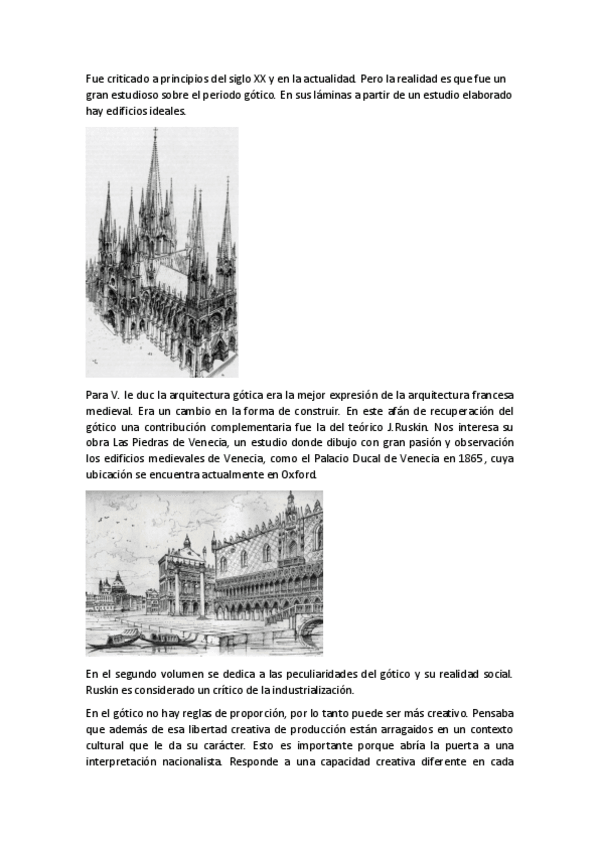 Fue criticado a principios del siglo XX y en la actualidad. Pero la realidad es que fue un gran estudioso sobre el periodo gótico. En sus láminas a partir de un estudio elaborado hay edificios ideales.

Para V. le duc la arquitectura gótica era la mejor expresión de la arquitectura francesa medieval. Era un cambio en la forma de construir. En este afán de recuperación del gótico una contribución complementaria fue la del teórico J.Ruskin. Nos interesa su obra Las Piedras de Venecia, un estudio donde dibujo con gran pasión y observación los edificios medievales de Venecia, como el Palacio Ducal de Venecia en 1865, cuya ubicación se encuentra actualmente en Oxford.

En el segundo volumen se dedica a las peculiaridades del gótico y su realidad social. Ruskin es considerado un crítico de la industrialización.

En el gótico no hay reglas de proporción, por lo tanto puede ser más creativo. Pensaba que además de esa libertad creativa de producción están arragaidos en un contexto cultural que le da su carácter. Esto es importante porque abría la puerta a una interpretación nacionalista. Responde a una capacidad creativa diferente en cada